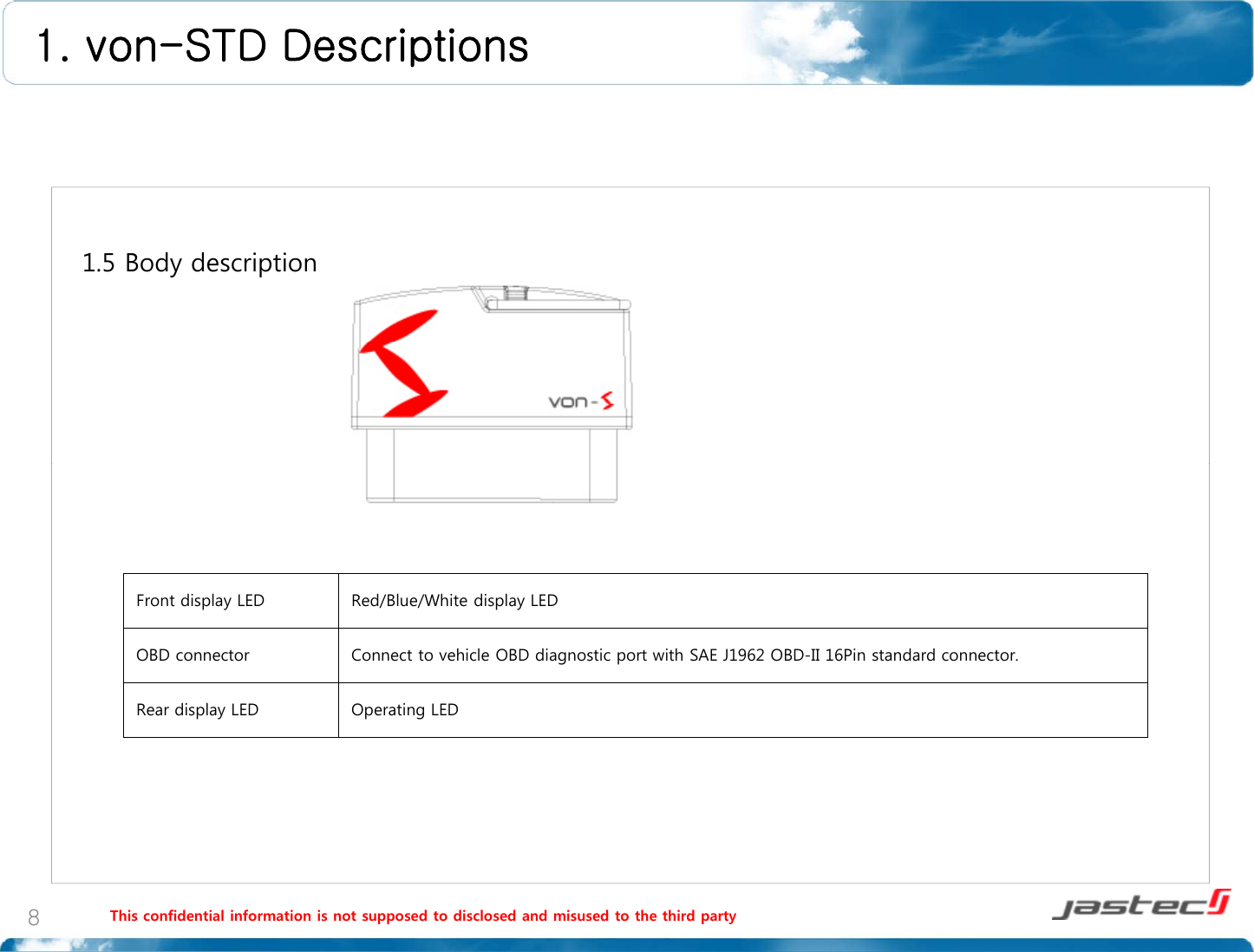 1. von-STD Descriptions

1.5 Body description

von-S

| Front display LED | Red/Blue/White display LED |
|---|---|
| OBD connector | Connect to vehicle OBD diagnostic port with SAE J1962 OBD-II 16Pin standard connector. |
| Rear display LED | Operating LED |

8

This confidential information is not supposed to disclosed and misused to the third party

jastec